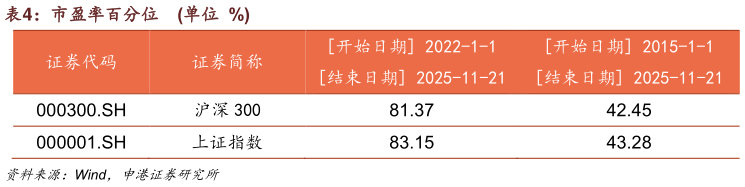 表4：市盈率百分位 （单位 %）

| 证券代码 | 证券简称 | [开始日期] 2022-1-1 [结束日期] 2025-11-21 | [开始日期] 2015-1-1 [结束日期] 2025-11-21 |
|---|---|---|---|
| 000300.SH | 沪深 300 | 81.37 | 42.45 |
| 000001.SH | 上证指数 | 83.15 | 43.28 |

资料来源：Wind，申港证券研究所